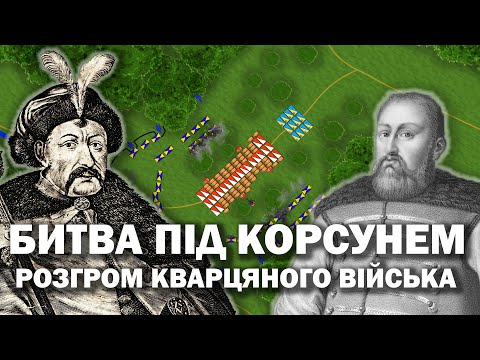 БИТВА ПІД КОРСУНЕМ
РОЗГРОМ КВАРЦЯНОГО ВІЙСЬКА